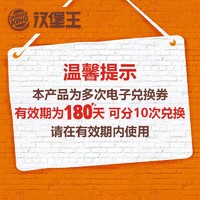 BURGER KING 汉堡王

温馨提示

本产品为多次电子兑换券

有效期为180天 可分10次兑换

请在有效期内使用